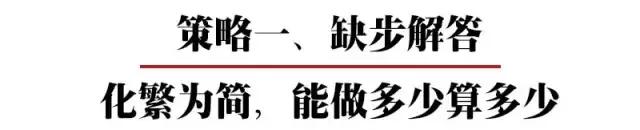 策略一、缺步解答

化繁为简，能做多少算多少